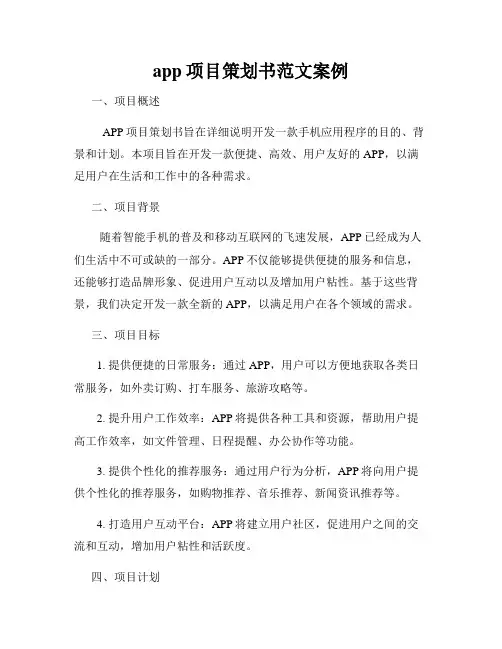 app 项目策划书范文案例

一、项目概述

APP 项目策划书旨在详细说明开发一款手机应用程序的目的、背景和计划。本项目旨在开发一款便捷、高效、用户友好的 APP，以满足用户在生活和工作中的各种需求。

二、项目背景

随着智能手机的普及和移动互联网的飞速发展，APP 已经成为人们生活中不可或缺的一部分。APP 不仅能够提供便捷的服务和信息，还能够打造品牌形象、促进用户互动以及增加用户粘性。基于这些背景，我们决定开发一款全新的 APP，以满足用户在各个领域的需求。

三、项目目标

1. 提供便捷的日常服务：通过 APP，用户可以方便地获取各类日常服务，如外卖订购、打车服务、旅游攻略等。

2. 提升用户工作效率：APP 将提供各种工具和资源，帮助用户提高工作效率，如文件管理、日程提醒、办公协作等功能。

3. 提供个性化的推荐服务：通过用户行为分析，APP 将向用户提供个性化的推荐服务，如购物推荐、音乐推荐、新闻资讯推荐等。

4. 打造用户互动平台：APP 将建立用户社区，促进用户之间的交流和互动，增加用户粘性和活跃度。

四、项目计划